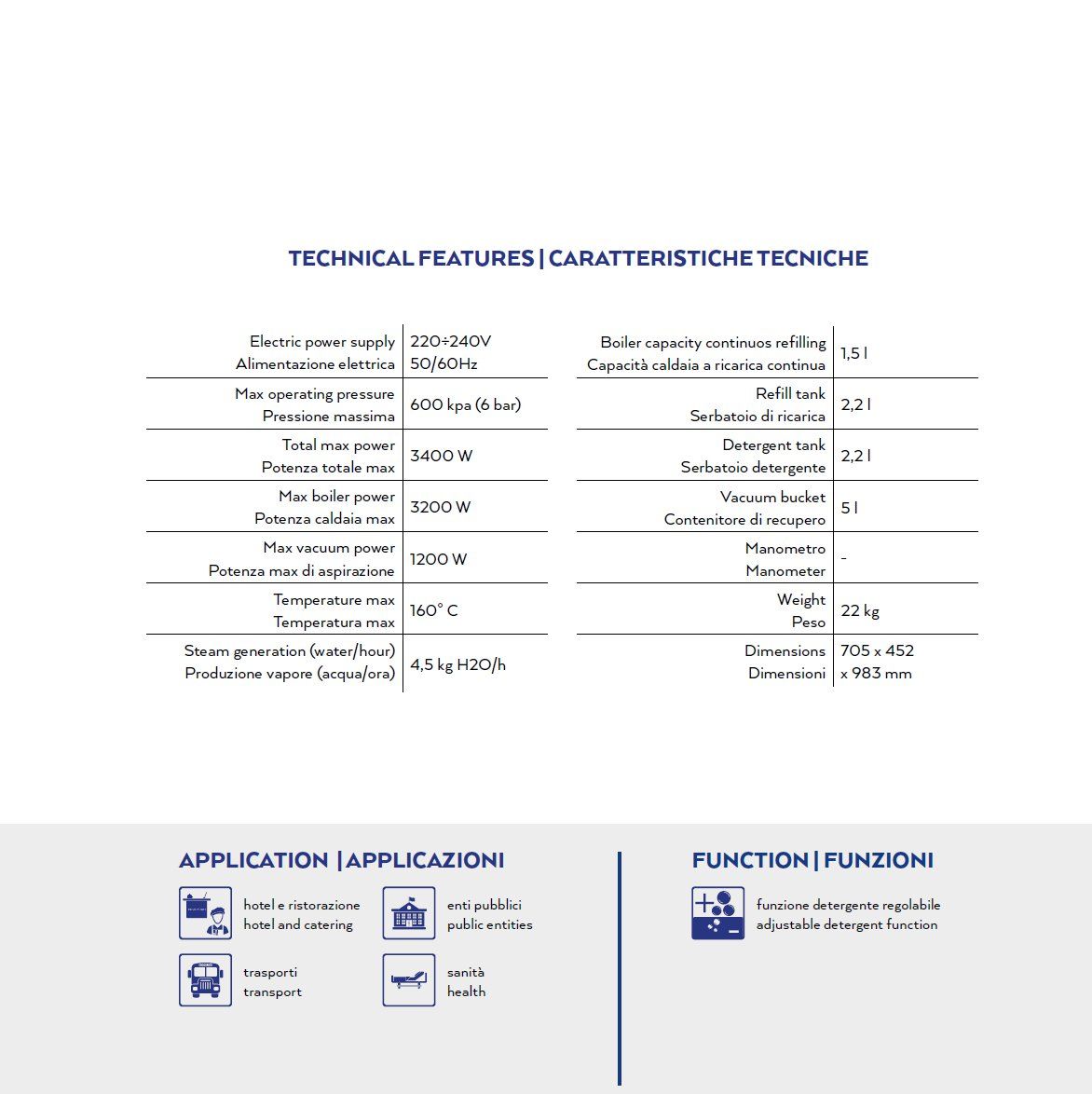 TECHNICAL FEATURES | CARATTERISTICHE TECNICHE

| | |
|---|---|
| Electric power supply Alimentazione elettrica | 220÷240V 50/60Hz |
| Max operating pressure Pressione massima | 600 kpa (6 bar) |
| Total max power Potenza totale max | 3400 W |
| Max boiler power Potenza caldaia max | 3200 W |
| Max vacuum power Potenza max di aspirazione | 1200 W |
| Temperature max Temperatura max | 160° C |
| Steam generation (water/hour) Produzione vapore (acqua/ora) | 4,5 kg H2O/h |

| | |
|---|---|
| Boiler capacity continuos refilling Capacità caldaia a ricarica continua | 1,5 l |
| Refill tank Serbatoio di ricarica | 2,2 l |
| Detergent tank Serbatoio detergente | 2,2 l |
| Vacuum bucket Contenitore di recupero | 5 l |
| Manometro Manometer | - |
| Weight Peso | 22 kg |
| Dimensions Dimensioni | 705 x 452 x 983 mm |

APPLICATION | APPLICAZIONI

hotel e ristorazione
hotel and catering

enti pubblici
public entities

trasporti
transport

sanità
health

FUNCTION | FUNZIONI

funzione detergente regolabile
adjustable detergent function